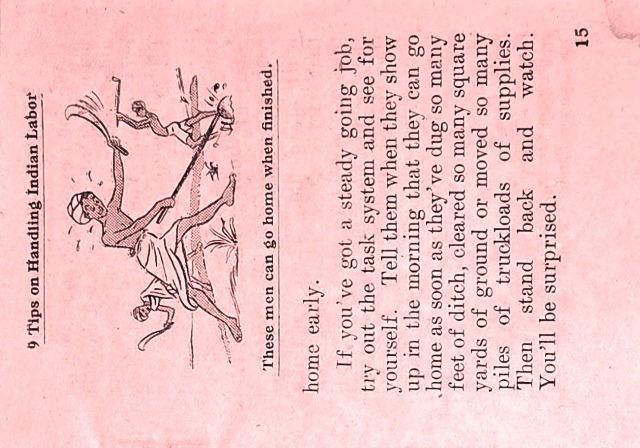 9 Tips on Handling Indian Labor

These men can go home when finished.

home early.

If you've got a steady going job, try out the task system and see for yourself. Tell them when they show up in the morning that they can go home as soon as they've dug so many feet of ditch, cleared so many square yards of ground or moved so many piles of truckloads of supplies. Then stand back and watch. You'll be surprised.

15